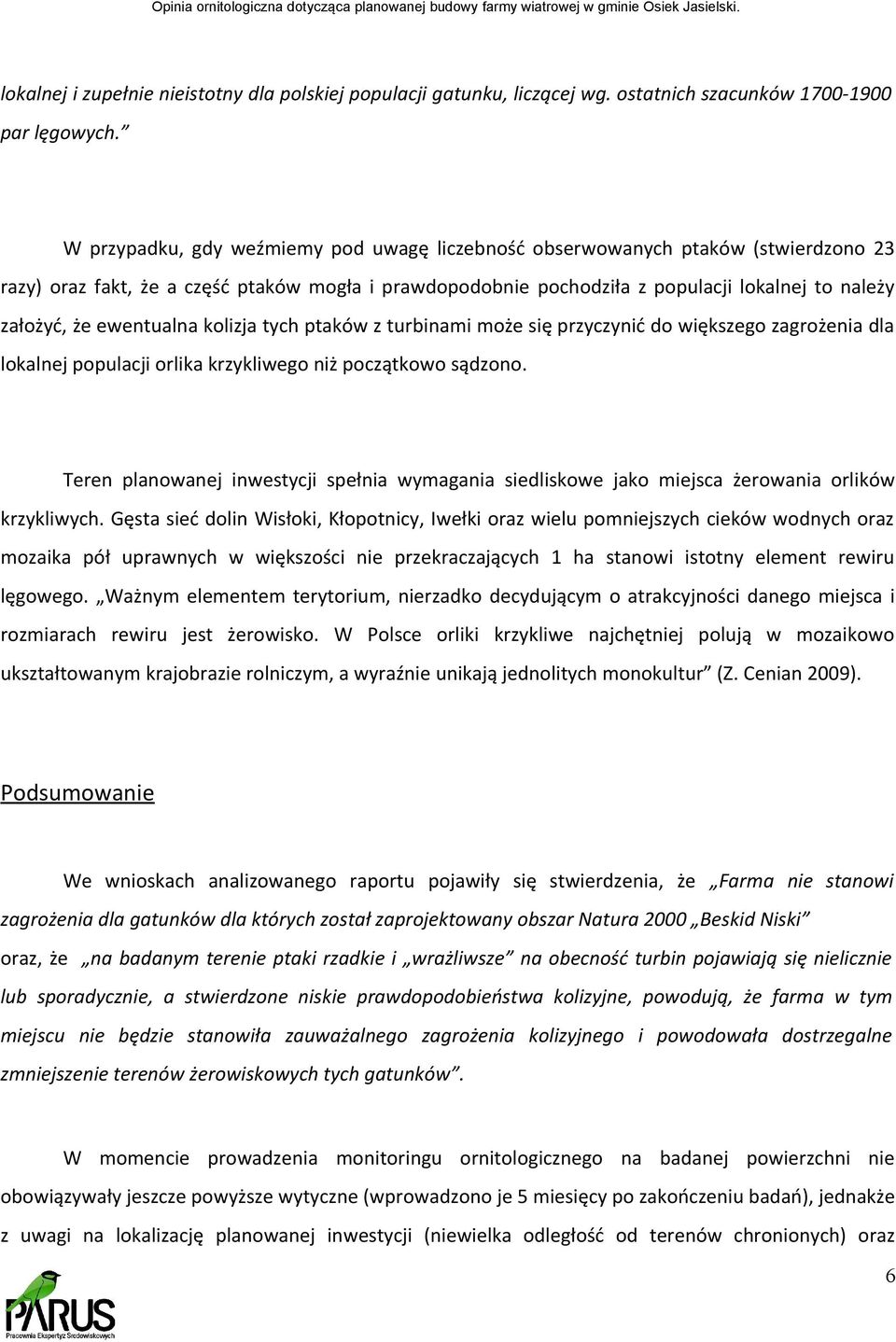 Opinia ornitologiczna dotycząca planowanej budowy farmy wiatrowej w gminie Osiek Jasielski.

lokalnej i zupełnie nieistotny dla polskiej populacji gatunku, liczącej wg. ostatnich szacunków 1700-1900 par lęgowych.”

W przypadku, gdy weźmiemy pod uwagę liczebność obserwowanych ptaków (stwierdzono 23 razy) oraz fakt, że a część ptaków mogła i prawdopodobnie pochodziła z populacji lokalnej to należy założyć, że ewentualna kolizja tych ptaków z turbinami może się przyczynić do większego zagrożenia dla lokalnej populacji orlika krzykliwego niż początkowo sądzono.

Teren planowanej inwestycji spełnia wymagania siedliskowe jako miejsca żerowania orlików krzykliwych. Gęsta sieć dolin Wisłoki, Kłopotnicy, Iwełki oraz wielu pomniejszych cieków wodnych oraz mozaika pół uprawnych w większości nie przekraczających 1 ha stanowi istotny element rewiru lęgowego. „Ważnym elementem terytorium, nierzadko decydującym o atrakcyjności danego miejsca i rozmiarach rewiru jest żerowisko. W Polsce orliki krzykliwe najchętniej polują w mozaikowo ukształtowanym krajobrazie rolniczym, a wyraźnie unikają jednolitych monokultur” (Z. Cenian 2009).

Podsumowanie

We wnioskach analizowanego raportu pojawiły się stwierdzenia, że „Farma nie stanowi zagrożenia dla gatunków dla których został zaprojektowany obszar Natura 2000 „Beskid Niski” oraz, że „na badanym terenie ptaki rzadkie i „wrażliwsze” na obecność turbin pojawiają się nielicznie lub sporadycznie, a stwierdzone niskie prawdopodobieństwa kolizyjne, powodują, że farma w tym miejscu nie będzie stanowiła zauważalnego zagrożenia kolizyjnego i powodowała dostrzegalne zmniejszenie terenów żerowiskowych tych gatunków”.

W momencie prowadzenia monitoringu ornitologicznego na badanej powierzchni nie obowiązywały jeszcze powyższe wytyczne (wprowadzono je 5 miesięcy po zakończeniu badań), jednakże z uwagi na lokalizację planowanej inwestycji (niewielka odległość od terenów chronionych) oraz

6

PARUS
Pracownia Ekspertyz Środowiskowych